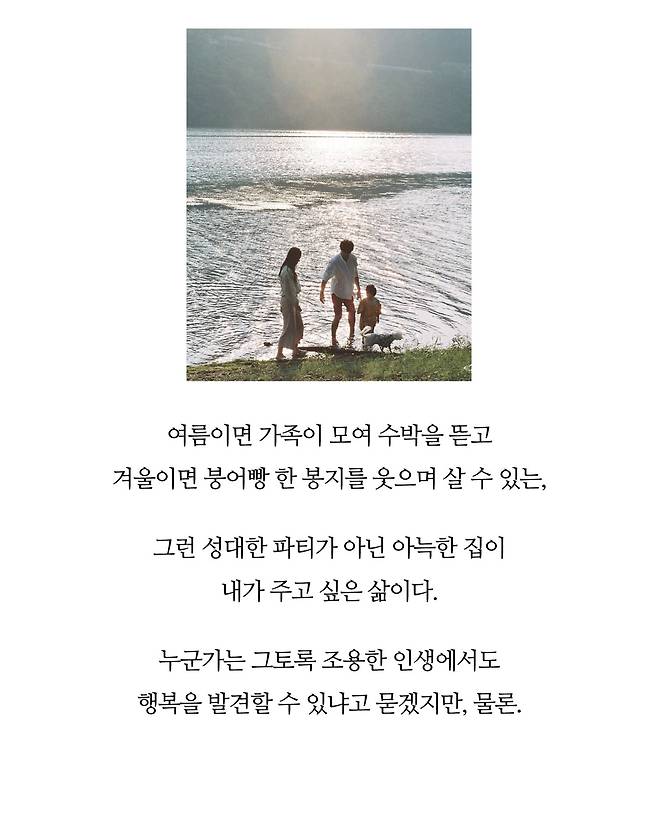 여름이면 가족이 모여 수박을 뜯고
겨울이면 붕어빵 한 봉지를 웃으며 살 수 있는,

그런 성대한 파티가 아닌 아늑한 집이
내가 주고 싶은 삶이다.

누군가는 그토록 조용한 인생에서도
행복을 발견할 수 있냐고 묻겠지만, 물론.